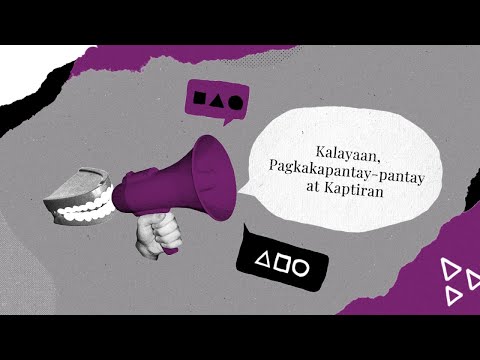 Kalayaan, Pagkakapantay-pantay at Kaptiran